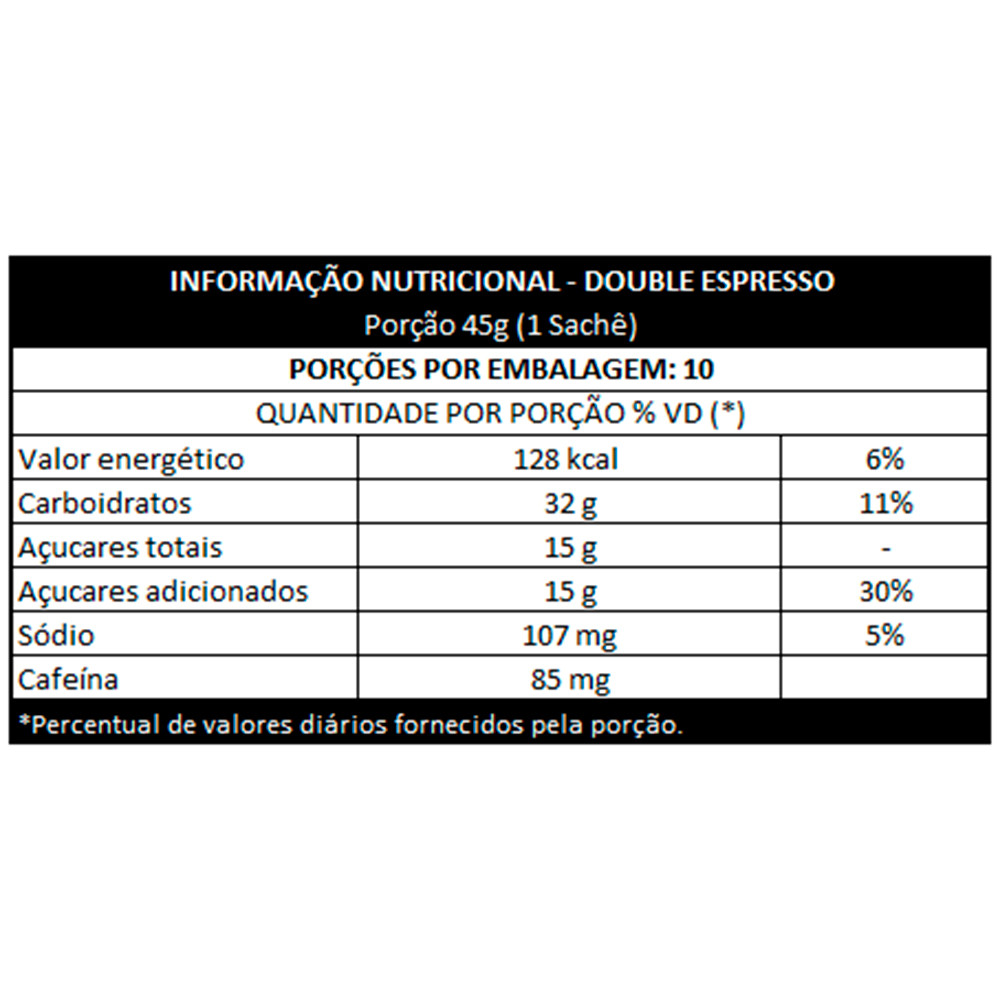 INFORMAÇÃO NUTRICIONAL - DOUBLE ESPRESSO
Porção 45g (1 Sachê)

PORÇÕES POR EMBALAGEM: 10

QUANTIDADE POR PORÇÃO % VD (*)

| | | |
|---|---|---|
| Valor energético | 128 kcal | 6% |
| Carboidratos | 32 g | 11% |
| Açucares totais | 15 g | - |
| Açucares adicionados | 15 g | 30% |
| Sódio | 107 mg | 5% |
| Cafeína | 85 mg | |

*Percentual de valores diários fornecidos pela porção.